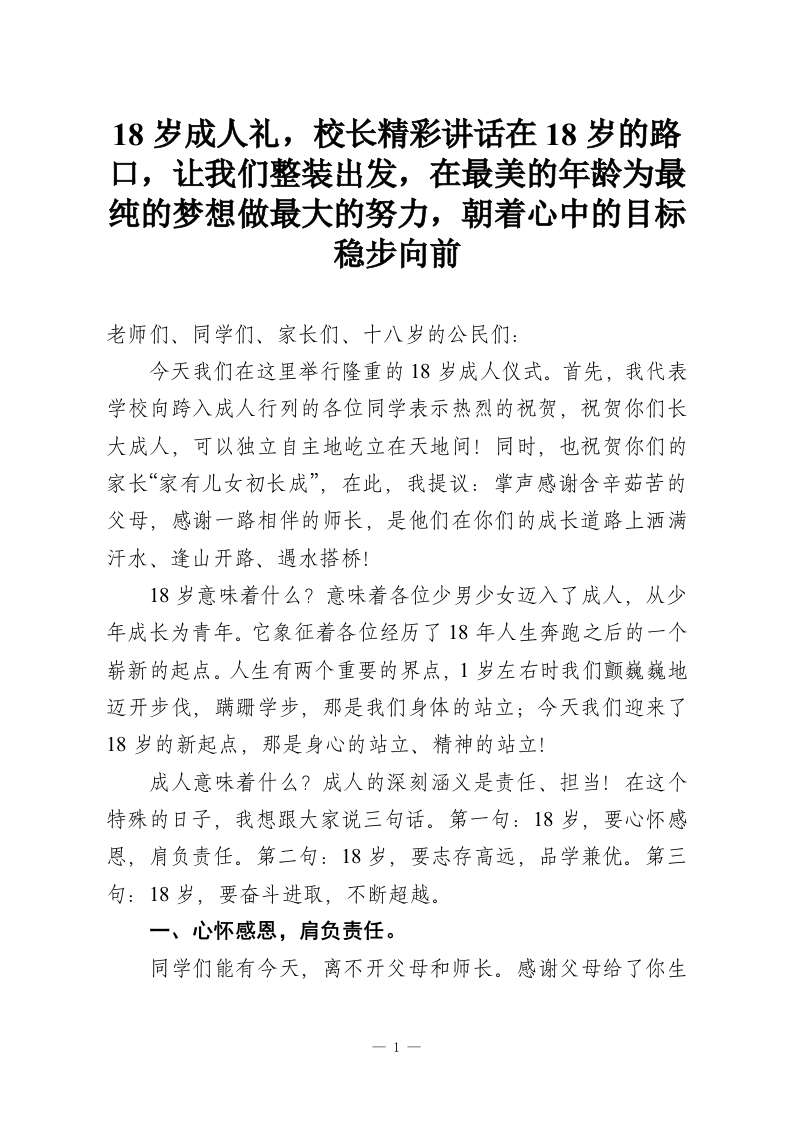 18 岁成人礼，校长精彩讲话在 18 岁的路口，让我们整装出发，在最美的年龄为最纯的梦想做最大的努力，朝着心中的目标稳步向前

老师们、同学们、家长们、十八岁的公民们：

今天我们在这里举行隆重的 18 岁成人仪式。首先，我代表学校向跨入成人行列的各位同学表示热烈的祝贺，祝贺你们长大成人，可以独立自主地屹立在天地间！同时，也祝贺你们的家长“家有儿女初长成”，在此，我提议：掌声感谢含辛茹苦的父母，感谢一路相伴的师长，是他们在你们的成长道路上洒满汗水、逢山开路、遇水搭桥！

18 岁意味着什么？意味着各位少男少女迈入了成人，从少年成长为青年。它象征着各位经历了 18 年人生奔跑之后的一个崭新的起点。人生有两个重要的界点，1 岁左右时我们颤巍巍地迈开步伐，蹒跚学步，那是我们身体的站立；今天我们迎来了 18 岁的新起点，那是身心的站立、精神的站立！

成人意味着什么？成人的深刻涵义是责任、担当！在这个特殊的日子，我想跟大家说三句话。第一句：18 岁，要心怀感恩，肩负责任。第二句：18 岁，要志存高远，品学兼优。第三句：18 岁，要奋斗进取，不断超越。

一、心怀感恩，肩负责任。

同学们能有今天，离不开父母和师长。感谢父母给了你生

— 1 —